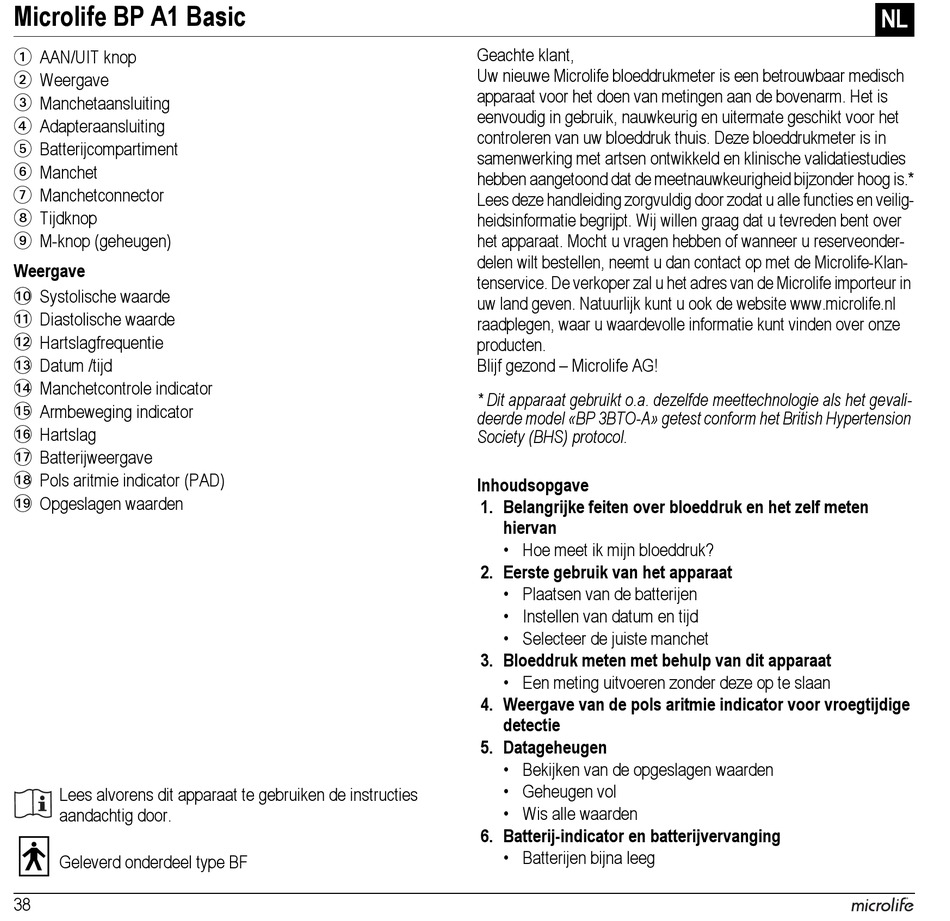 Microlife BP A1 Basic

NL

① AAN/UIT knop
② Weergave
③ Manchetaansluiting
④ Adapteraansluiting
⑤ Batterijcompartiment
⑥ Manchet
⑦ Manchetconnector
⑧ Tijdknop
⑨ M-knop (geheugen)

Weergave
⑩ Systolische waarde
⑪ Diastolische waarde
⑫ Hartslagfrequentie
⑬ Datum /tijd
⑭ Manchetcontrole indicator
⑮ Armbeweging indicator
⑯ Hartslag
⑰ Batterijweergave
⑱ Pols aritmie indicator (PAD)
⑲ Opgeslagen waarden

Lees alvorens dit apparaat te gebruiken de instructies aandachtig door.

Geleverd onderdeel type BF

Geachte klant,
Uw nieuwe Microlife bloeddrukmeter is een betrouwbaar medisch apparaat voor het doen van metingen aan de bovenarm. Het is eenvoudig in gebruik, nauwkeurig en uitermate geschikt voor het controleren van uw bloeddruk thuis. Deze bloeddrukmeter is in samenwerking met artsen ontwikkeld en klinische validatiestudies hebben aangetoond dat de meetnauwkeurigheid bijzonder hoog is.* Lees deze handleiding zorgvuldig door zodat u alle functies en veiligheidsinformatie begrijpt. Wij willen graag dat u tevreden bent over het apparaat. Mocht u vragen hebben of wanneer u reserveonderdelen wilt bestellen, neemt u dan contact op met de Microlife-Klantenservice. De verkoper zal u het adres van de Microlife importeur in uw land geven. Natuurlijk kunt u ook de website www.microlife.nl raadplegen, waar u waardevolle informatie kunt vinden over onze producten.
Blijf gezond – Microlife AG!

* Dit apparaat gebruikt o.a. dezelfde meettechnologie als het gevalideerde model «BP 3BTO-A» getest conform het British Hypertension Society (BHS) protocol.

Inhoudsopgave
1. Belangrijke feiten over bloeddruk en het zelf meten hiervan
• Hoe meet ik mijn bloeddruk?
2. Eerste gebruik van het apparaat
• Plaatsen van de batterijen
• Instellen van datum en tijd
• Selecteer de juiste manchet
3. Bloeddruk meten met behulp van dit apparaat
• Een meting uitvoeren zonder deze op te slaan
4. Weergave van de pols aritmie indicator voor vroegtijdige detectie
5. Datageheugen
• Bekijken van de opgeslagen waarden
• Geheugen vol
• Wis alle waarden
6. Batterij-indicator en batterijvervanging
• Batterijen bijna leeg

38

microlife